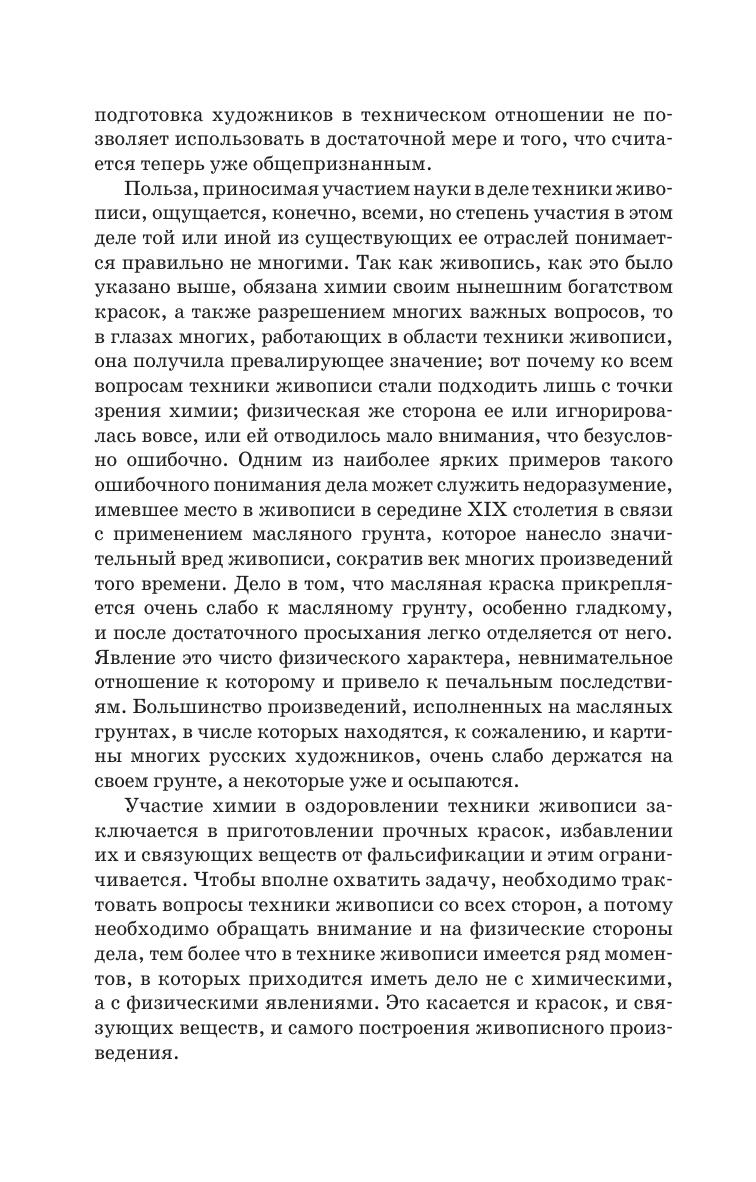 подготовка художников в техническом отношении не позволяет использовать в достаточной мере и того, что считается теперь уже общепризнанным.

Польза, приносимая участием науки в деле техники живописи, ощущается, конечно, всеми, но степень участия в этом деле той или иной из существующих ее отраслей понимается правильно не многими. Так как живопись, как это было указано выше, обязана химии своим нынешним богатством красок, а также разрешением многих важных вопросов, то в глазах многих, работающих в области техники живописи, она получила превалирующее значение; вот почему ко всем вопросам техники живописи стали подходить лишь с точки зрения химии; физическая же сторона ее или игнорировалась вовсе, или ей отводилось мало внимания, что безусловно ошибочно. Одним из наиболее ярких примеров такого ошибочного понимания дела может служить недоразумение, имевшее место в живописи в середине XIX столетия в связи с применением масляного грунта, которое нанесло значительный вред живописи, сократив век многих произведений того времени. Дело в том, что масляная краска прикрепляется очень слабо к масляному грунту, особенно гладкому, и после достаточного просыхания легко отделяется от него. Явление это чисто физического характера, невнимательное отношение к которому и привело к печальным последствиям. Большинство произведений, исполненных на масляных грунтах, в числе которых находятся, к сожалению, и картины многих русских художников, очень слабо держатся на своем грунте, а некоторые уже и осыпаются.

Участие химии в оздоровлении техники живописи заключается в приготовлении прочных красок, избавлении их и связующих веществ от фальсификации и этим ограничивается. Чтобы вполне охватить задачу, необходимо трактовать вопросы техники живописи со всех сторон, а потому необходимо обращать внимание и на физические стороны дела, тем более что в технике живописи имеется ряд моментов, в которых приходится иметь дело не с химическими, а с физическими явлениями. Это касается и красок, и связующих веществ, и самого построения живописного произведения.